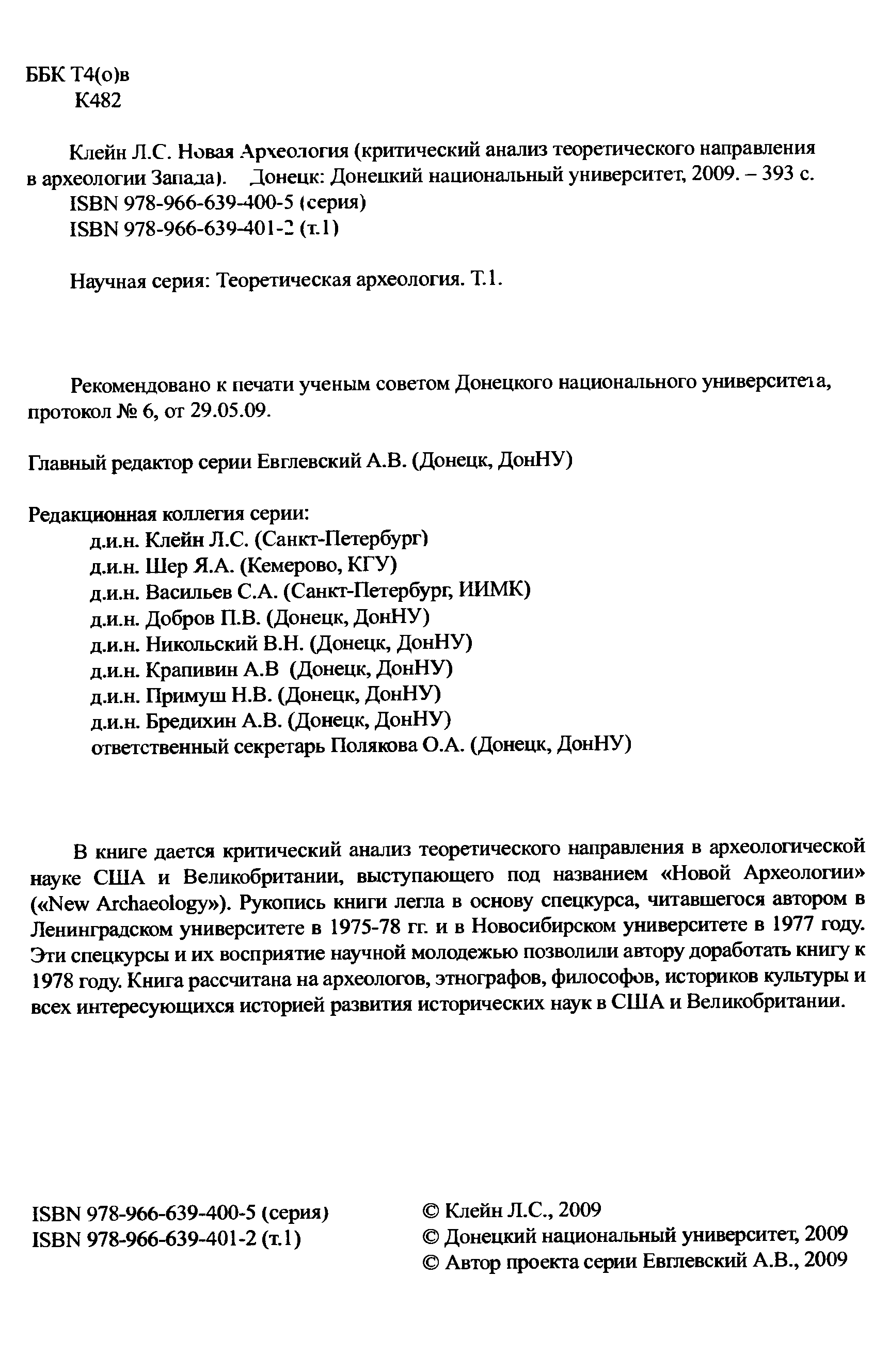 ББК Т4(о)в
К482

Клейн Л.С. Новая Археология (критический анализ теоретического направления в археологии Запада). Донецк: Донецкий национальный университет, 2009. – 393 с.
ISBN 978-966-639-400-5 (серия)
ISBN 978-966-639-401-2 (т.1)

Научная серия: Теоретическая археология. Т.1.

Рекомендовано к печати ученым советом Донецкого национального университета, протокол № 6, от 29.05.09.

Главный редактор серии Евглевский А.В. (Донецк, ДонНУ)

Редакционная коллегия серии:
д.и.н. Клейн Л.С. (Санкт-Петербург)
д.и.н. Шер Я.А. (Кемерово, КГУ)
д.и.н. Васильев С.А. (Санкт-Петербург, ИИМК)
д.и.н. Добров П.В. (Донецк, ДонНУ)
д.и.н. Никольский В.Н. (Донецк, ДонНУ)
д.и.н. Крапивин А.В (Донецк, ДонНУ)
д.и.н. Примуш Н.В. (Донецк, ДонНУ)
д.и.н. Бредихин А.В. (Донецк, ДонНУ)
ответственный секретарь Полякова О.А. (Донецк, ДонНУ)

В книге дается критический анализ теоретического направления в археологической науке США и Великобритании, выступающего под названием «Новой Археологии» («New Archaeology»). Рукопись книги легла в основу спецкурса, читавшегося автором в Ленинградском университете в 1975-78 гг. и в Новосибирском университете в 1977 году. Эти спецкурсы и их восприятие научной молодежью позволили автору доработать книгу к 1978 году. Книга рассчитана на археологов, этнографов, философов, историков культуры и всех интересующихся историей развития исторических наук в США и Великобритании.

ISBN 978-966-639-400-5 (серия)
ISBN 978-966-639-401-2 (т.1)

© Клейн Л.С., 2009
© Донецкий национальный университет, 2009
© Автор проекта серии Евглевский А.В., 2009